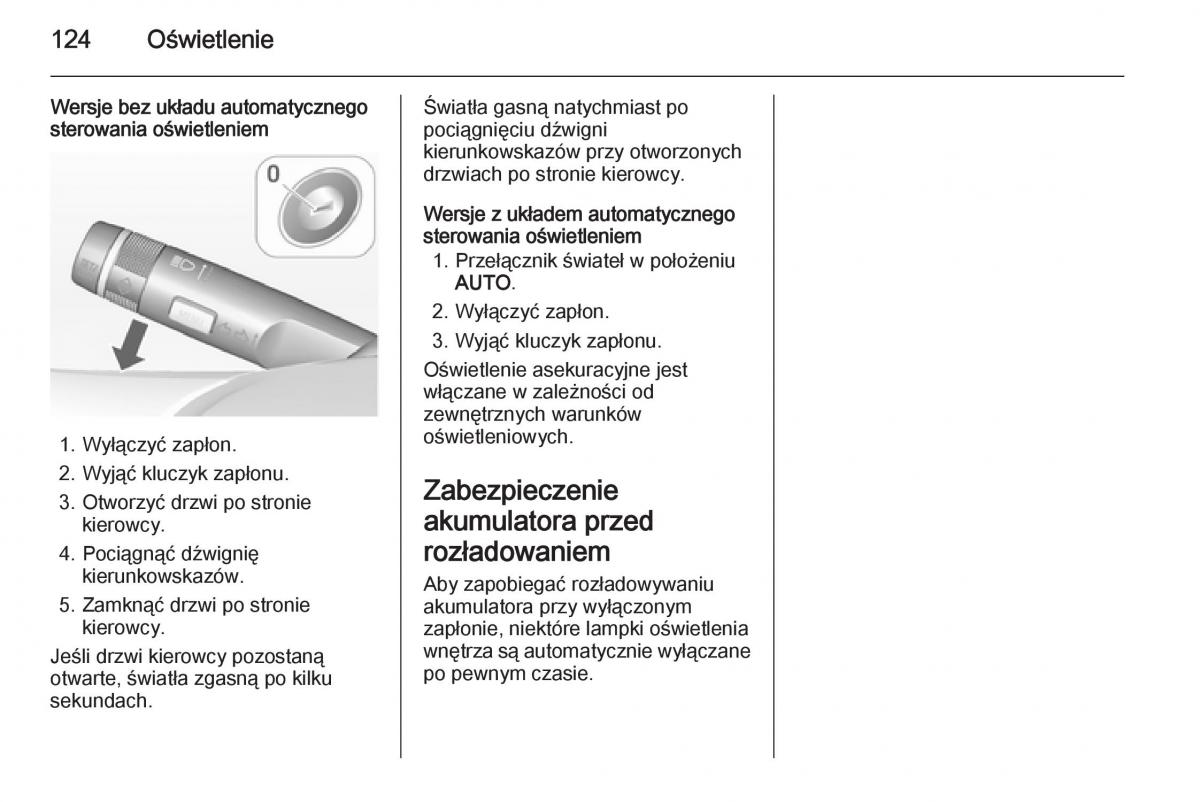 124 Oświetlenie

Wersje bez układu automatycznego sterowania oświetleniem

0

1. Wyłączyć zapłon.
2. Wyjąć kluczyk zapłonu.
3. Otworzyć drzwi po stronie kierowcy.
4. Pociągnąć dźwignię kierunkowskazów.
5. Zamknąć drzwi po stronie kierowcy.

Jeśli drzwi kierowcy pozostaną otwarte, światła zgasną po kilku sekundach.

Światła gasną natychmiast po pociągnięciu dźwigni kierunkowskazów przy otworzonych drzwiach po stronie kierowcy.

Wersje z układem automatycznego sterowania oświetleniem
1. Przełącznik świateł w położeniu AUTO.
2. Wyłączyć zapłon.
3. Wyjąć kluczyk zapłonu.

Oświetlenie asekuracyjne jest włączane w zależności od zewnętrznych warunków oświetleniowych.

Zabezpieczenie akumulatora przed rozładowaniem

Aby zapobiegać rozładowywaniu akumulatora przy wyłączonym zapłonie, niektóre lampki oświetlenia wnętrza są automatycznie wyłączane po pewnym czasie.